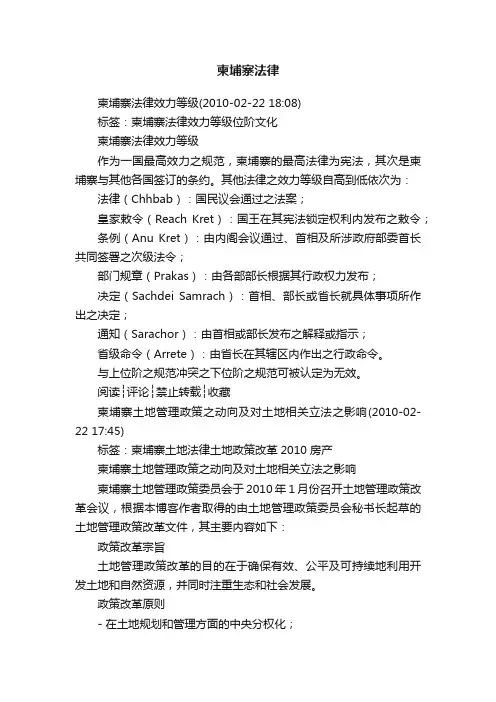 柬埔寨法律

柬埔寨法律效力等级(2010-02-22 18:08)

标签：柬埔寨法律效力等级位阶文化

柬埔寨法律效力等级

作为一国最高效力之规范，柬埔寨的最高法律为宪法，其次是柬埔寨与其他各国签订的条约。其他法律之效力等级自高到低依次为：

法律（Chhbab）：国民议会通过之法案；

皇家敕令（Reach Kret）：国王在其宪法锁定权利内发布之敕令；

条例（Anu Kret）：由内阁会议通过、首相及所涉政府部委首长共同签署之次级法令；

部门规章（Prakas）：由各部部长根据其行政权力发布；

决定（Sachdei Samrach）：首相、部长或省长就具体事项所作出之决定；

通知（Sarachor）：由首相或部长发布之解释或指示；

省级命令（Arrete）：由省长在其辖区内作出之行政命令。

与上位阶之规范冲突之下位阶之规范可被认定为无效。

阅读┆评论┆禁止转载┆收藏

柬埔寨土地管理政策之动向及对土地相关立法之影响(2010-02-22 17:45)

标签：柬埔寨土地法律土地政策改革 2010 房产

柬埔寨土地管理政策之动向及对土地相关立法之影响

柬埔寨土地管理政策委员会于 2010 年 1 月份召开土地管理政策改革会议，根据本博客作者取得的由土地管理政策委员会秘书长起草的土地管理政策改革文件，其主要内容如下：

政策改革宗旨

土地管理政策改革的目的在于确保有效、公平及可持续地利用开发土地和自然资源，并同时注重生态和社会发展。

政策改革原则

- 在土地规划和管理方面的中央分权化；